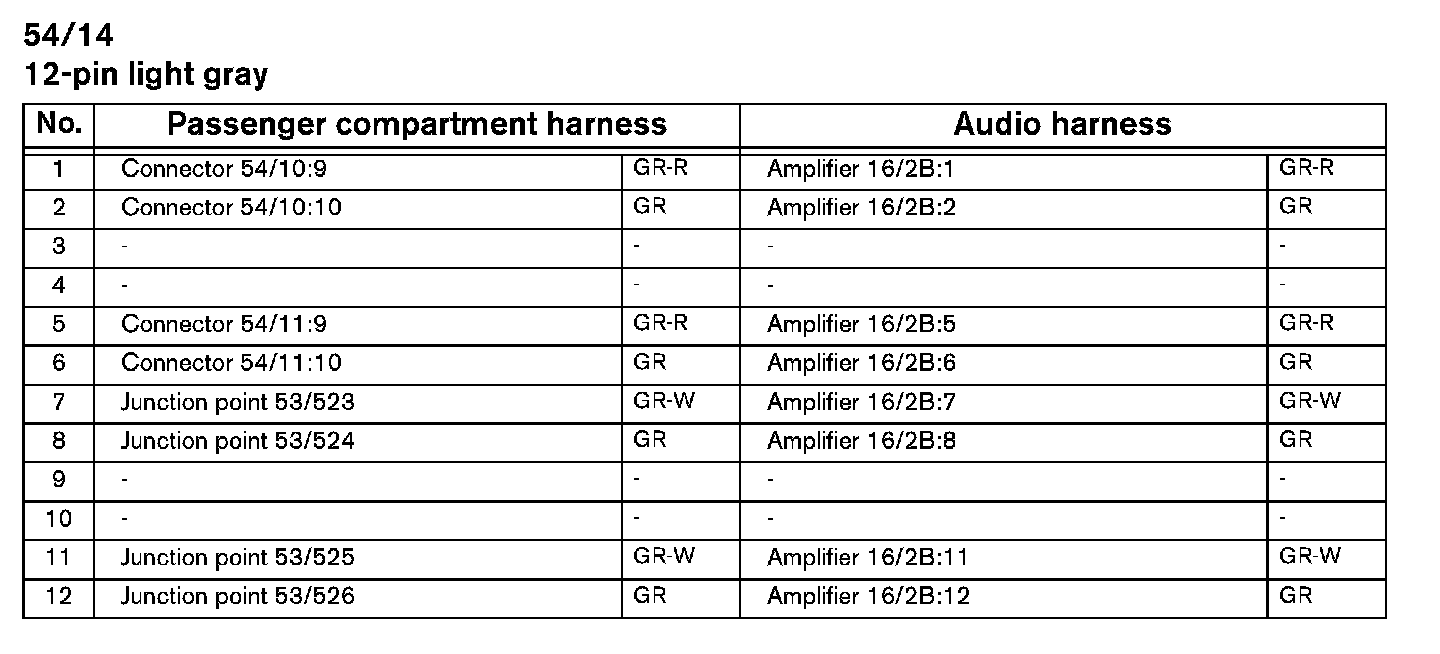 54/14
12-pin light gray

| No. | Passenger compartment harness | | Audio harness | |
|---|---|---|---|---|
| 1 | Connector 54/10:9 | GR-R | Amplifier 16/2B:1 | GR-R |
| 2 | Connector 54/10:10 | GR | Amplifier 16/2B:2 | GR |
| 3 | - | - | - | - |
| 4 | - | - | - | - |
| 5 | Connector 54/11:9 | GR-R | Amplifier 16/2B:5 | GR-R |
| 6 | Connector 54/11:10 | GR | Amplifier 16/2B:6 | GR |
| 7 | Junction point 53/523 | GR-W | Amplifier 16/2B:7 | GR-W |
| 8 | Junction point 53/524 | GR | Amplifier 16/2B:8 | GR |
| 9 | - | - | - | - |
| 10 | - | - | - | - |
| 11 | Junction point 53/525 | GR-W | Amplifier 16/2B:11 | GR-W |
| 12 | Junction point 53/526 | GR | Amplifier 16/2B:12 | GR |